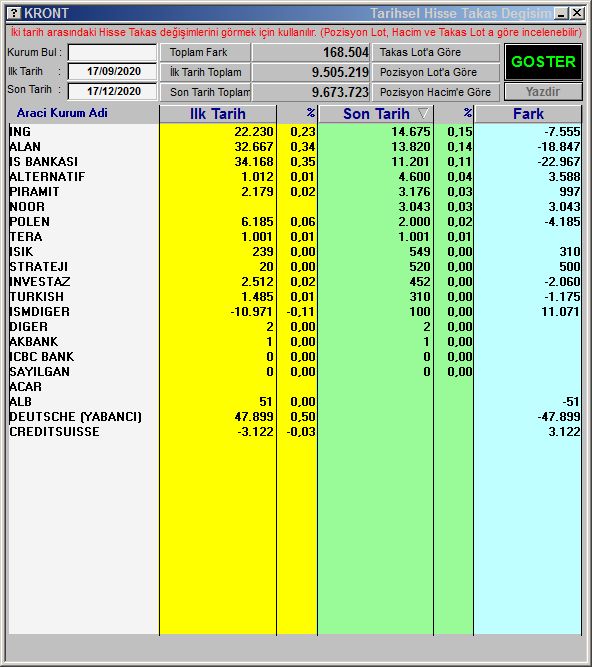 ? KRONT	Tarihsel Hisse Takas Degisim

İki tarih arasındaki Hisse Takas değişimlerini görmek için kullanılır. (Pozisyon Lot, Hacim ve Takas Lot a göre incelenebilir)

Kurum Bul :
Ilk Tarih : 17/09/2020
Son Tarih : 17/12/2020

Toplam Fark 168.504
İlk Tarih Toplam 9.505.219
Son Tarih Toplam 9.673.723

Takas Lot'a Göre
Pozisyon Lot'a Göre
Pozisyon Hacim'e Göre

GOSTER
Yazdir

| Araci Kurum Adi | Ilk Tarih | % | Son Tarih | % | Fark |
|---|---|---|---|---|---|
| ING | 22.230 | 0,23 | 14.675 | 0,15 | -7.555 |
| ALAN | 32.667 | 0,34 | 13.820 | 0,14 | -18.847 |
| IS BANKASI | 34.168 | 0,35 | 11.201 | 0,11 | -22.967 |
| ALTERNATIF | 1.012 | 0,01 | 4.600 | 0,04 | 3.588 |
| PIRAMIT | 2.179 | 0,02 | 3.176 | 0,03 | 997 |
| NOOR | | | 3.043 | 0,03 | 3.043 |
| POLEN | 6.185 | 0,06 | 2.000 | 0,02 | -4.185 |
| TERA | 1.001 | 0,01 | 1.001 | 0,01 | |
| ISIK | 239 | 0,00 | 549 | 0,00 | 310 |
| STRATEJI | 20 | 0,00 | 520 | 0,00 | 500 |
| INVESTAZ | 2.512 | 0,02 | 452 | 0,00 | -2.060 |
| TURKISH | 1.485 | 0,01 | 310 | 0,00 | -1.175 |
| ISMDIGER | -10.971 | -0,11 | 100 | 0,00 | 11.071 |
| DIGER | 2 | 0,00 | 2 | 0,00 | |
| AKBANK | 1 | 0,00 | 1 | 0,00 | |
| ICBC BANK | 0 | 0,00 | 0 | 0,00 | |
| SAYILGAN | 0 | 0,00 | 0 | 0,00 | |
| ACAR | | | | | |
| ALB | 51 | 0,00 | | | -51 |
| DEUTSCHE (YABANCI) | 47.899 | 0,50 | | | -47.899 |
| CREDITSUISSE | -3.122 | -0,03 | | | 3.122 |